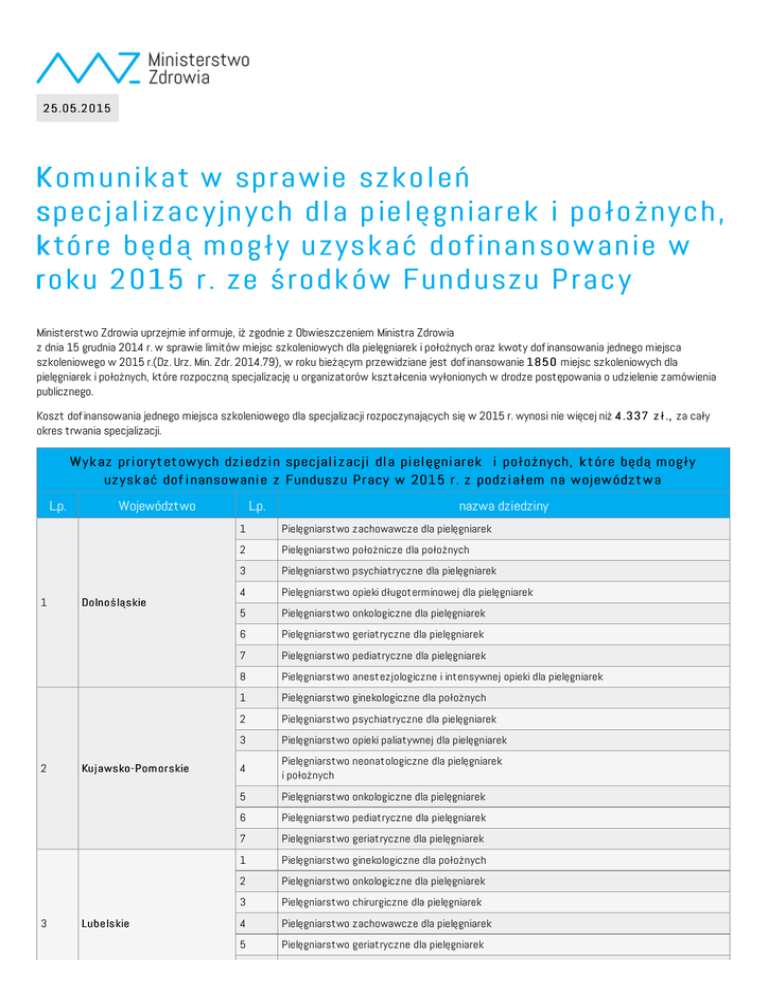 Ministerstwo Zdrowia

25.05.2015

Komunikat w sprawie szkoleń specjalizacyjnych dla pielęgniarek i położnych, które będą mogły uzyskać dofinansowanie w roku 2015 r. ze środków Funduszu Pracy

Ministerstwo Zdrowia uprzejmie informuje, iż zgodnie z Obwieszczeniem Ministra Zdrowia z dnia 15 grudnia 2014 r. w sprawie limitów miejsc szkoleniowych dla pielęgniarek i położnych oraz kwoty dofinansowania jednego miejsca szkoleniowego w 2015 r.(Dz. Urz. Min. Zdr. 2014.79), w roku bieżącym przewidziane jest dofinansowanie 1850 miejsc szkoleniowych dla pielęgniarek i położnych, które rozpoczną specjalizację u organizatorów kształcenia wyłonionych w drodze postępowania o udzielenie zamówienia publicznego.

Koszt dofinansowania jednego miejsca szkoleniowego dla specjalizacji rozpoczynających się w 2015 r. wynosi nie więcej niż 4.337 zł., za cały okres trwania specjalizacji.

Wykaz priorytetowych dziedzin specjalizacji dla pielęgniarek i położnych, które będą mogły uzyskać dofinansowanie z Funduszu Pracy w 2015 r. z podziałem na województwa

| Lp. | Województwo | Lp. | nazwa dziedziny |
|---|---|---|---|
| 1 | Dolnośląskie | 1 | Pielęgniarstwo zachowawcze dla pielęgniarek |
| | | 2 | Pielęgniarstwo położnicze dla położnych |
| | | 3 | Pielęgniarstwo psychiatryczne dla pielęgniarek |
| | | 4 | Pielęgniarstwo opieki długoterminowej dla pielęgniarek |
| | | 5 | Pielęgniarstwo onkologiczne dla pielęgniarek |
| | | 6 | Pielęgniarstwo geriatryczne dla pielęgniarek |
| | | 7 | Pielęgniarstwo pediatryczne dla pielęgniarek |
| | | 8 | Pielęgniarstwo anestezjologiczne i intensywnej opieki dla pielęgniarek |
| 2 | Kujawsko-Pomorskie | 1 | Pielęgniarstwo ginekologiczne dla położnych |
| | | 2 | Pielęgniarstwo psychiatryczne dla pielęgniarek |
| | | 3 | Pielęgniarstwo opieki paliatywnej dla pielęgniarek |
| | | 4 | Pielęgniarstwo neonatologiczne dla pielęgniarek i położnych |
| | | 5 | Pielęgniarstwo onkologiczne dla pielęgniarek |
| | | 6 | Pielęgniarstwo pediatryczne dla pielęgniarek |
| | | 7 | Pielęgniarstwo geriatryczne dla pielęgniarek |
| 3 | Lubelskie | 1 | Pielęgniarstwo ginekologiczne dla położnych |
| | | 2 | Pielęgniarstwo onkologiczne dla pielęgniarek |
| | | 3 | Pielęgniarstwo chirurgiczne dla pielęgniarek |
| | | 4 | Pielęgniarstwo zachowawcze dla pielęgniarek |
| | | 5 | Pielęgniarstwo geriatryczne dla pielęgniarek |